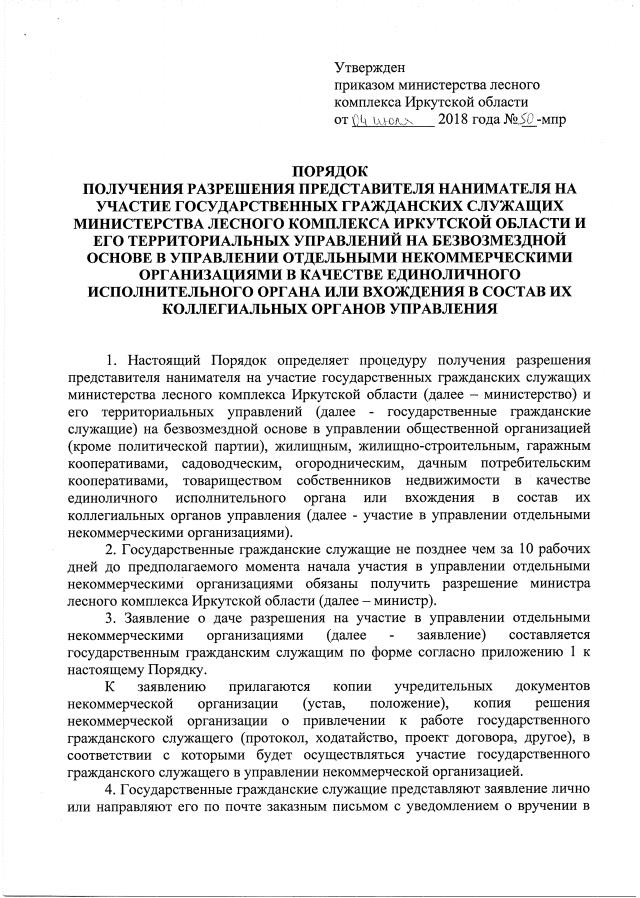 Утвержден
приказом министерства лесного комплекса Иркутской области
от 04 июля 2018 года №50-мпр

ПОРЯДОК
ПОЛУЧЕНИЯ РАЗРЕШЕНИЯ ПРЕДСТАВИТЕЛЯ НАНИМАТЕЛЯ НА УЧАСТИЕ ГОСУДАРСТВЕННЫХ ГРАЖДАНСКИХ СЛУЖАЩИХ МИНИСТЕРСТВА ЛЕСНОГО КОМПЛЕКСА ИРКУТСКОЙ ОБЛАСТИ И ЕГО ТЕРРИТОРИАЛЬНЫХ УПРАВЛЕНИЙ НА БЕЗВОЗМЕЗДНОЙ ОСНОВЕ В УПРАВЛЕНИИ ОТДЕЛЬНЫМИ НЕКОММЕРЧЕСКИМИ ОРГАНИЗАЦИЯМИ В КАЧЕСТВЕ ЕДИНОЛИЧНОГО ИСПОЛНИТЕЛЬНОГО ОРГАНА ИЛИ ВХОЖДЕНИЯ В СОСТАВ ИХ КОЛЛЕГИАЛЬНЫХ ОРГАНОВ УПРАВЛЕНИЯ

1. Настоящий Порядок определяет процедуру получения разрешения представителя нанимателя на участие государственных гражданских служащих министерства лесного комплекса Иркутской области (далее – министерство) и его территориальных управлений (далее - государственные гражданские служащие) на безвозмездной основе в управлении общественной организацией (кроме политической партии), жилищным, жилищно-строительным, гаражным кооперативами, садоводческим, огородническим, дачным потребительским кооперативами, товариществом собственников недвижимости в качестве единоличного исполнительного органа или вхождения в состав их коллегиальных органов управления (далее - участие в управлении отдельными некоммерческими организациями).

2. Государственные гражданские служащие не позднее чем за 10 рабочих дней до предполагаемого момента начала участия в управлении отдельными некоммерческими организациями обязаны получить разрешение министра лесного комплекса Иркутской области (далее – министр).

3. Заявление о даче разрешения на участие в управлении отдельными некоммерческими организациями (далее - заявление) составляется государственным гражданским служащим по форме согласно приложению 1 к настоящему Порядку.

К заявлению прилагаются копии учредительных документов некоммерческой организации (устав, положение), копия решения некоммерческой организации о привлечении к работе государственного гражданского служащего (протокол, ходатайство, проект договора, другое), в соответствии с которыми будет осуществляться участие государственного гражданского служащего в управлении некоммерческой организацией.

4. Государственные гражданские служащие представляют заявление лично или направляют его по почте заказным письмом с уведомлением о вручении в